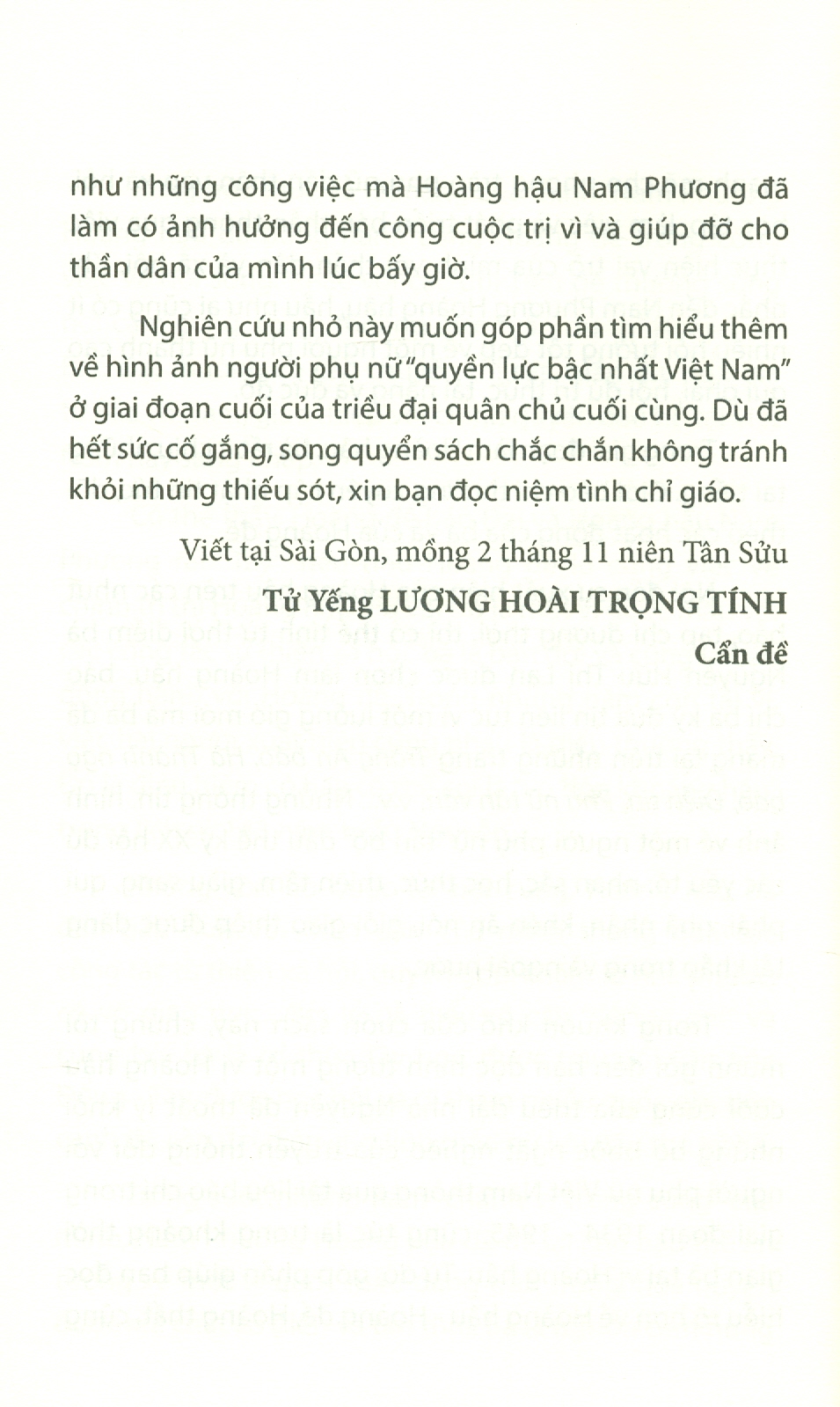 như những công việc mà Hoàng hậu Nam Phương đã làm có ảnh hưởng đến công cuộc trị vì và giúp đỡ cho thần dân của mình lúc bấy giờ.

Nghiên cứu nhỏ này muốn góp phần tìm hiểu thêm về hình ảnh người phụ nữ "quyền lực bậc nhất Việt Nam" ở giai đoạn cuối của triều đại quân chủ cuối cùng. Dù đã hết sức cố gắng, song quyển sách chắc chắn không tránh khỏi những thiếu sót, xin bạn đọc niệm tình chỉ giáo.

Viết tại Sài Gòn, mồng 2 tháng 11 niên Tân Sửu

Tử Yếng LƯƠNG HOÀI TRỌNG TÍNH

Cẩn đề